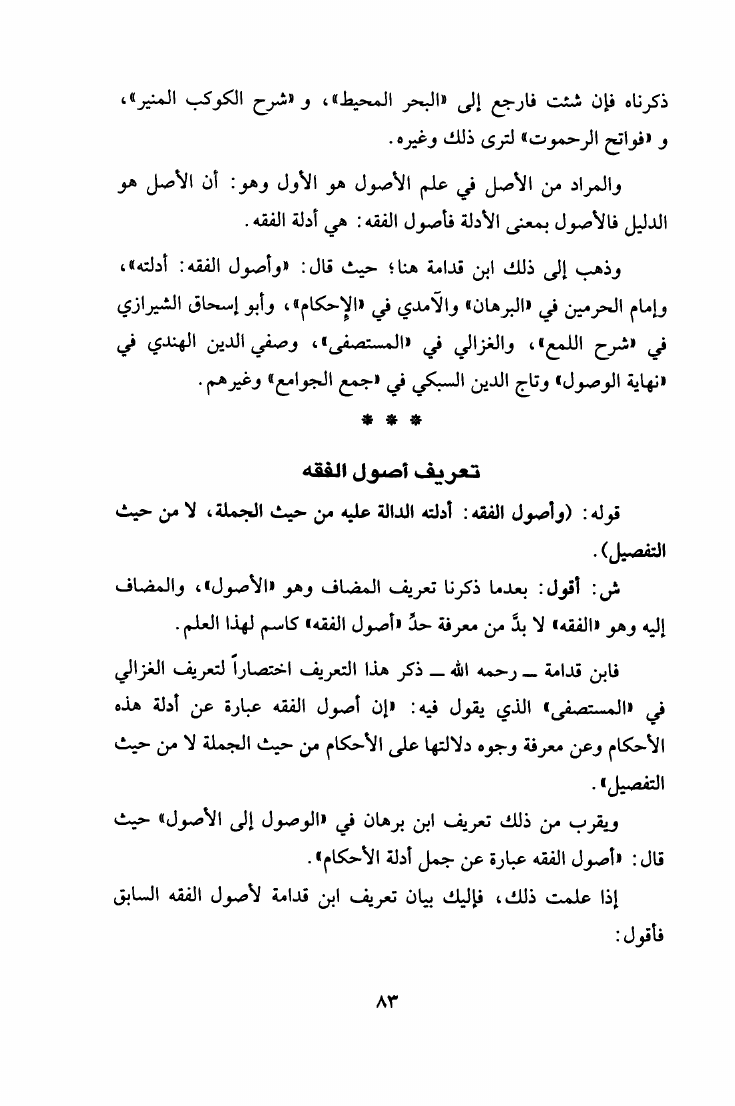 ذكرناه فإن شئت فارجع إلى «البحر المحيط»، و «شرح الكوكب المنير»، و «فواتح الرحموت» لترى ذلك وغيره.

والمراد من الأصل في علم الأصول هو الأول وهو: أن الأصل هو الدليل فالأصول بمعنى الأدلة فأصول الفقه: هي أدلة الفقه.

وذهب إلى ذلك ابن قدامة هنا؛ حيث قال: «وأصول الفقه: أدلته»، وإمام الحرمين في «البرهان» والآمدي في «الإحكام»، وأبو إسحاق الشيرازي في «شرح اللمع»، والغزالي في «المستصفى»، وصفي الدين الهندي في «نهاية الوصول» وتاج الدين السبكي في «جمع الجوامع» وغيرهم.

* * *

تعريف أصول الفقه

قوله: (وأصول الفقه: أدلته الدالة عليه من حيث الجملة، لا من حيث التفصيل).

ش: أقول: بعدما ذكرنا تعريف المضاف وهو «الأصول»، والمضاف إليه وهو «الفقه» لا بدَّ من معرفة حدِّ «أصول الفقه» كاسم لهذا العلم.

فابن قدامة ــ رحمه الله ــ ذكر هذا التعريف اختصاراً لتعريف الغزالي في «المستصفى» الذي يقول فيه: «إن أصول الفقه عبارة عن أدلة هذه الأحكام وعن معرفة وجوه دلالتها على الأحكام من حيث الجملة لا من حيث التفصيل».

ويقرب من ذلك تعريف ابن برهان في «الوصول إلى الأصول» حيث قال: «أصول الفقه عبارة عن جمل أدلة الأحكام».

إذا علمت ذلك، فإليك بيان تعريف ابن قدامة لأصول الفقه السابق فأقول:

٨٣